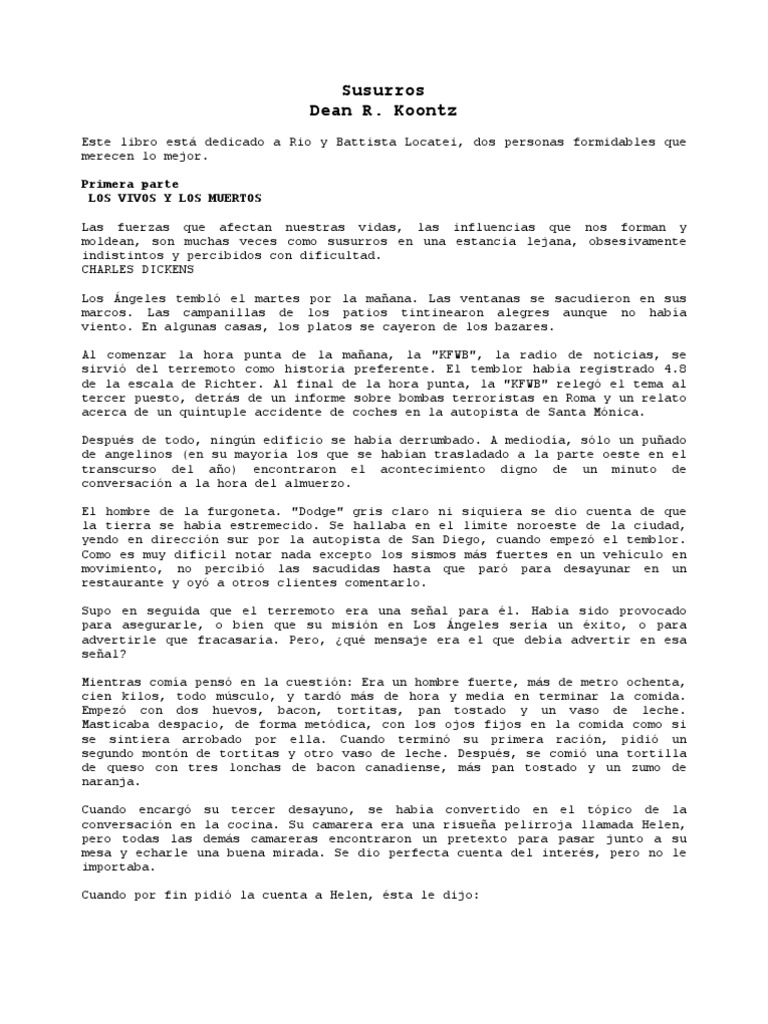 Susurros
Dean R. Koontz

Este libro está dedicado a Rio y Battista Locatei, dos personas formidables que merecen lo mejor.

Primera parte
LOS VIVOS Y LOS MUERTOS

Las fuerzas que afectan nuestras vidas, las influencias que nos forman y moldean, son muchas veces como susurros en una estancia lejana, obsesivamente indistintos y percibidos con dificultad.
CHARLES DICKENS

Los Ángeles tembló el martes por la mañana. Las ventanas se sacudieron en sus marcos. Las campanillas de los patios tintinearon alegres aunque no había viento. En algunas casas, los platos se cayeron de los bazares.

Al comenzar la hora punta de la mañana, la "KFWB", la radio de noticias, se sirvió del terremoto como historia preferente. El temblor había registrado 4.8 de la escala de Richter. Al final de la hora punta, la "KFWB" relegó el tema al tercer puesto, detrás de un informe sobre bombas terroristas en Roma y un relato acerca de un quíntuple accidente de coches en la autopista de Santa Mónica.

Después de todo, ningún edificio se había derrumbado. A mediodía, sólo un puñado de angelinos (en su mayoría los que se habían trasladado a la parte oeste en el transcurso del año) encontraron el acontecimiento digno de un minuto de conversación a la hora del almuerzo.

El hombre de la furgoneta. "Dodge" gris claro ni siquiera se dio cuenta de que la tierra se había estremecido. Se hallaba en el límite noroeste de la ciudad, yendo en dirección sur por la autopista de San Diego, cuando empezó el temblor. Como es muy difícil notar nada excepto los sismos más fuertes en un vehículo en movimiento, no percibió las sacudidas hasta que paró para desayunar en un restaurante y oyó a otros clientes comentarlo.

Supo en seguida que el terremoto era una señal para él. Había sido provocado para asegurarle, o bien que su misión en Los Ángeles sería un éxito, o para advertirle que fracasaría. Pero, ¿qué mensaje era el que debía advertir en esa señal?

Mientras comía pensó en la cuestión: Era un hombre fuerte, más de metro ochenta, cien kilos, todo músculo, y tardó más de hora y media en terminar la comida. Empezó con dos huevos, bacon, tortitas, pan tostado y un vaso de leche. Masticaba despacio, de forma metódica, con los ojos fijos en la comida como si se sintiera arrobado por ella. Cuando terminó su primera ración, pidió un segundo montón de tortitas y otro vaso de leche. Después, se comió una tortilla de queso con tres lonchas de bacon canadiense, más pan tostado y un zumo de naranja.

Cuando encargó su tercer desayuno, se había convertido en el tópico de la conversación en la cocina. Su camarera era una risueña pelirroja llamada Helen, pero todas las demás camareras encontraron un pretexto para pasar junto a su mesa y echarle una buena mirada. Se dio perfecta cuenta del interés, pero no le importaba.

Cuando por fin pidió la cuenta a Helen, ésta le dijo: